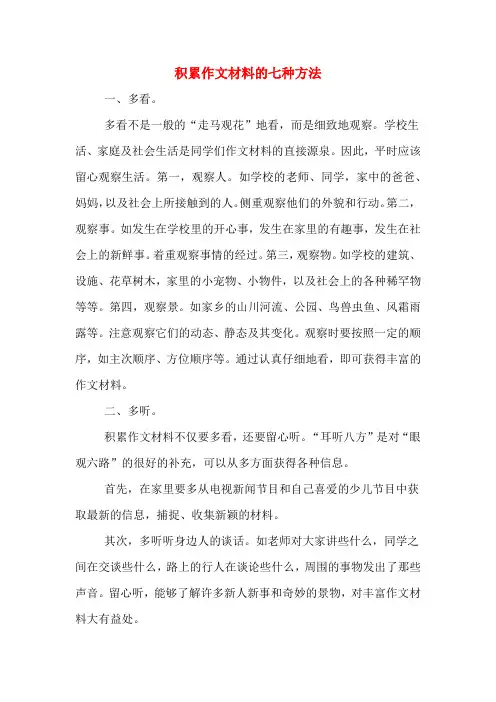 积累作文材料的七种方法

一、多看。

多看不是一般的“走马观花”地看，而是细致地观察。学校生活、家庭及社会生活是同学们作文材料的直接源泉。因此，平时应该留心观察生活。第一，观察人。如学校的老师、同学，家中的爸爸、妈妈，以及社会上所接触到的人。侧重观察他们的外貌和行动。第二，观察事。如发生在学校里的开心事，发生在家里的有趣事，发生在社会上的新鲜事。着重观察事情的经过。第三，观察物。如学校的建筑、设施、花草树木，家里的小宠物、小物件，以及社会上的各种稀罕物等等。第四，观察景。如家乡的山川河流、公园、鸟兽虫鱼、风霜雨露等。注意观察它们的动态、静态及其变化。观察时要按照一定的顺序，如主次顺序、方位顺序等。通过认真仔细地看，即可获得丰富的作文材料。

二、多听。

积累作文材料不仅要多看，还要留心听。“耳听八方”是对“眼观六路”的很好的补充，可以从多方面获得各种信息。

首先，在家里要多从电视新闻节目和自己喜爱的少儿节目中获取最新的信息，捕捉、收集新颖的材料。

其次，多听听身边人的谈话。如老师对大家讲些什么，同学之间在交谈些什么，路上的行人在谈论些什么，周围的事物发出了那些声音。留心听，能够了解许多新人新事和奇妙的景物，对丰富作文材料大有益处。